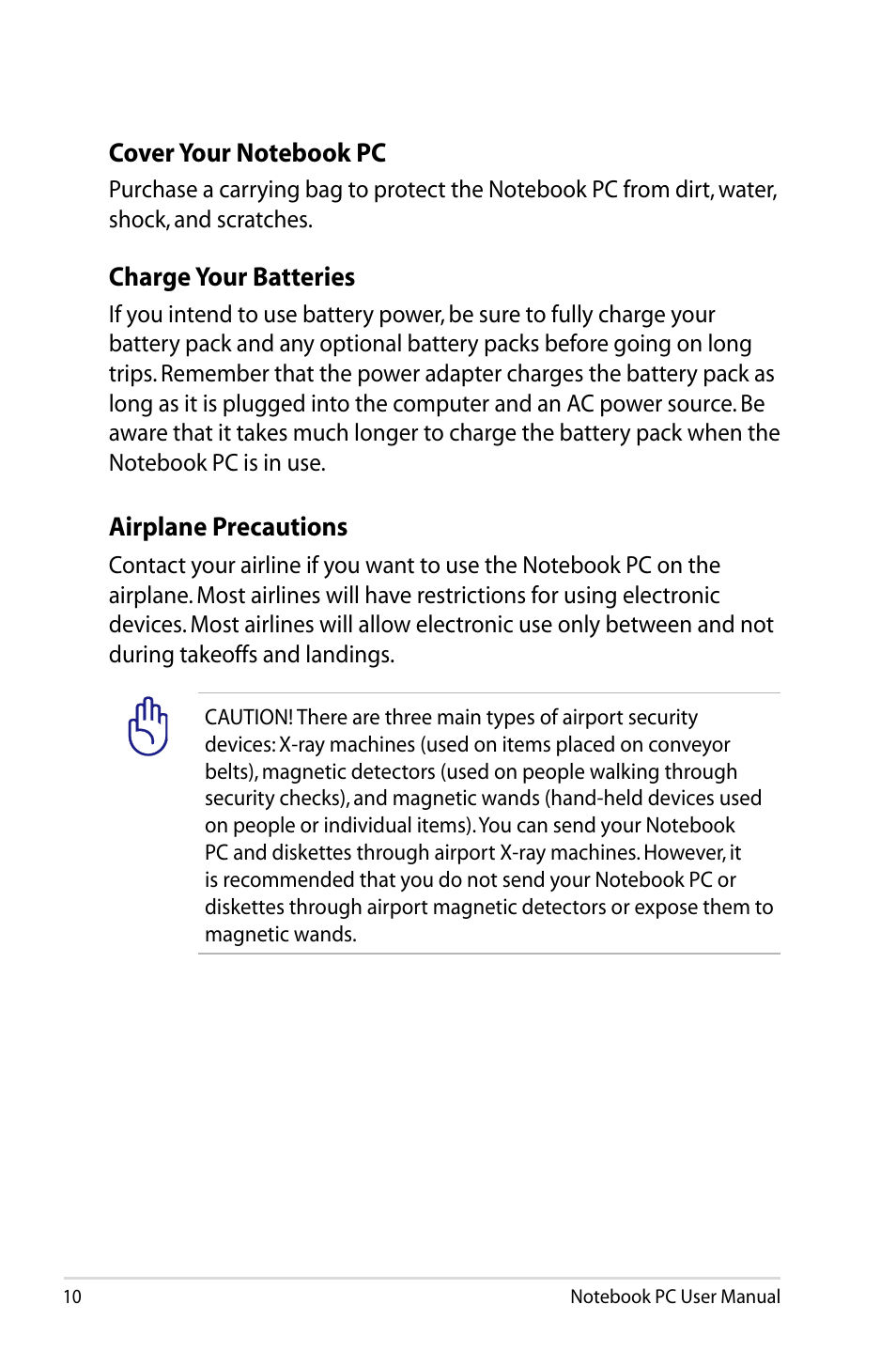 Cover Your Notebook PC

Purchase a carrying bag to protect the Notebook PC from dirt, water, shock, and scratches.

Charge Your Batteries

If you intend to use battery power, be sure to fully charge your battery pack and any optional battery packs before going on long trips. Remember that the power adapter charges the battery pack as long as it is plugged into the computer and an AC power source. Be aware that it takes much longer to charge the battery pack when the Notebook PC is in use.

Airplane Precautions

Contact your airline if you want to use the Notebook PC on the airplane. Most airlines will have restrictions for using electronic devices. Most airlines will allow electronic use only between and not during takeoffs and landings.

CAUTION! There are three main types of airport security devices: X-ray machines (used on items placed on conveyor belts), magnetic detectors (used on people walking through security checks), and magnetic wands (hand-held devices used on people or individual items). You can send your Notebook PC and diskettes through airport X-ray machines. However, it is recommended that you do not send your Notebook PC or diskettes through airport magnetic detectors or expose them to magnetic wands.

10

Notebook PC User Manual